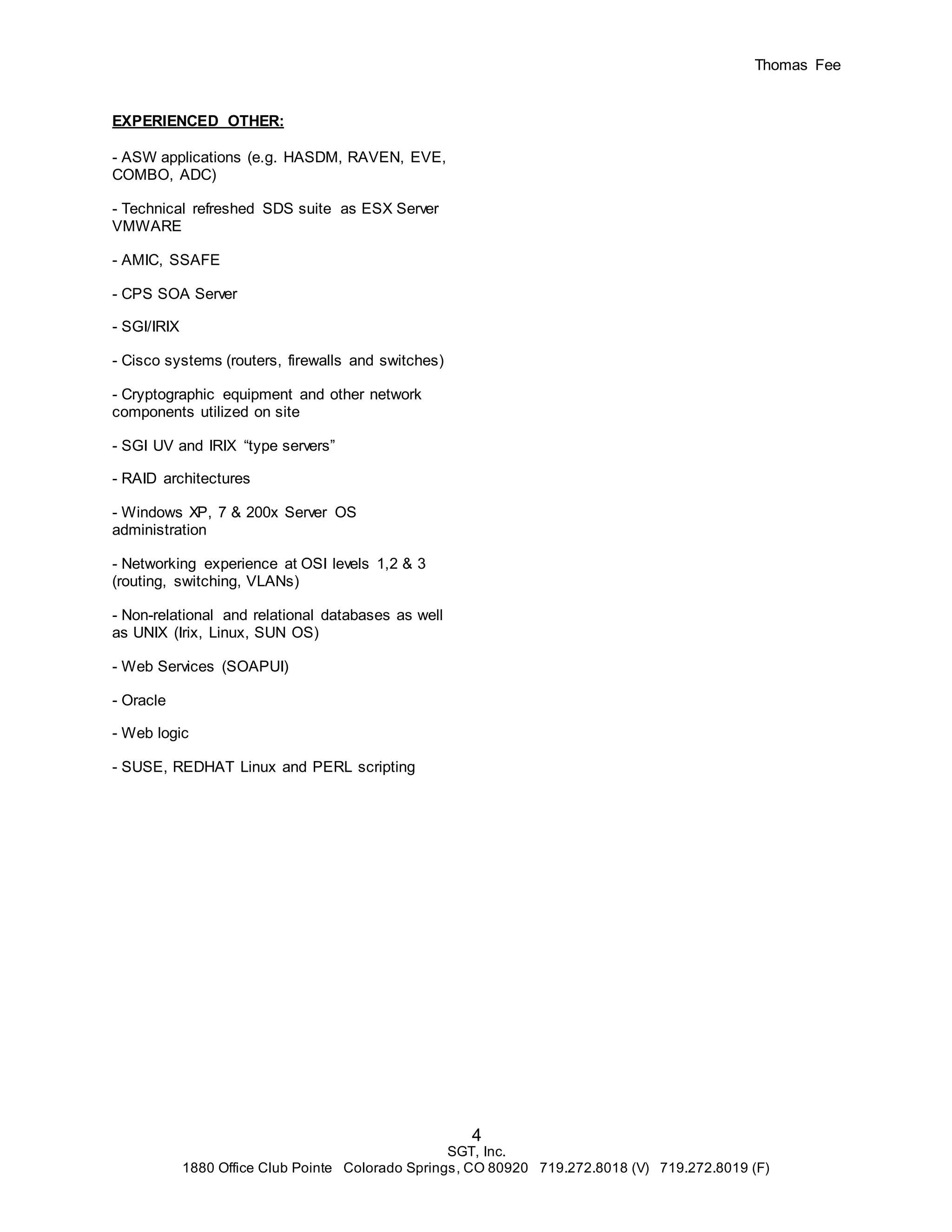 Thomas Fee

EXPERIENCED OTHER:

- ASW applications (e.g. HASDM, RAVEN, EVE, COMBO, ADC)

- Technical refreshed SDS suite as ESX Server VMWARE

- AMIC, SSAFE

- CPS SOA Server

- SGI/IRIX

- Cisco systems (routers, firewalls and switches)

- Cryptographic equipment and other network components utilized on site

- SGI UV and IRIX “type servers”

- RAID architectures

- Windows XP, 7 & 200x Server OS administration

- Networking experience at OSI levels 1,2 & 3 (routing, switching, VLANs)

- Non-relational and relational databases as well as UNIX (Irix, Linux, SUN OS)

- Web Services (SOAPUI)

- Oracle

- Web logic

- SUSE, REDHAT Linux and PERL scripting

4
SGT, Inc.
1880 Office Club Pointe Colorado Springs, CO 80920 719.272.8018 (V) 719.272.8019 (F)